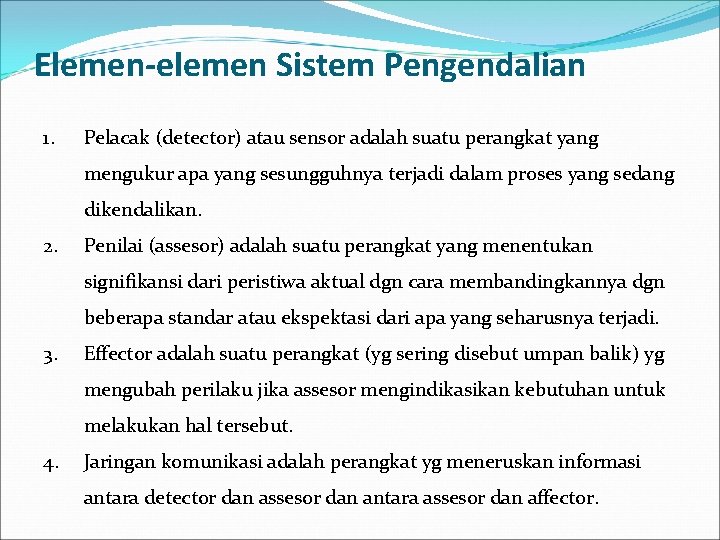 Elemen-elemen Sistem Pengendalian

1. Pelacak (detector) atau sensor adalah suatu perangkat yang mengukur apa yang sesungguhnya terjadi dalam proses yang sedang dikendalikan.

2. Penilai (assesor) adalah suatu perangkat yang menentukan signifikansi dari peristiwa aktual dgn cara membandingkannya dgn beberapa standar atau ekspektasi dari apa yang seharusnya terjadi.

3. Effector adalah suatu perangkat (yg sering disebut umpan balik) yg mengubah perilaku jika assesor mengindikasikan kebutuhan untuk melakukan hal tersebut.

4. Jaringan komunikasi adalah perangkat yg meneruskan informasi antara detector dan assesor dan antara assesor dan affector.